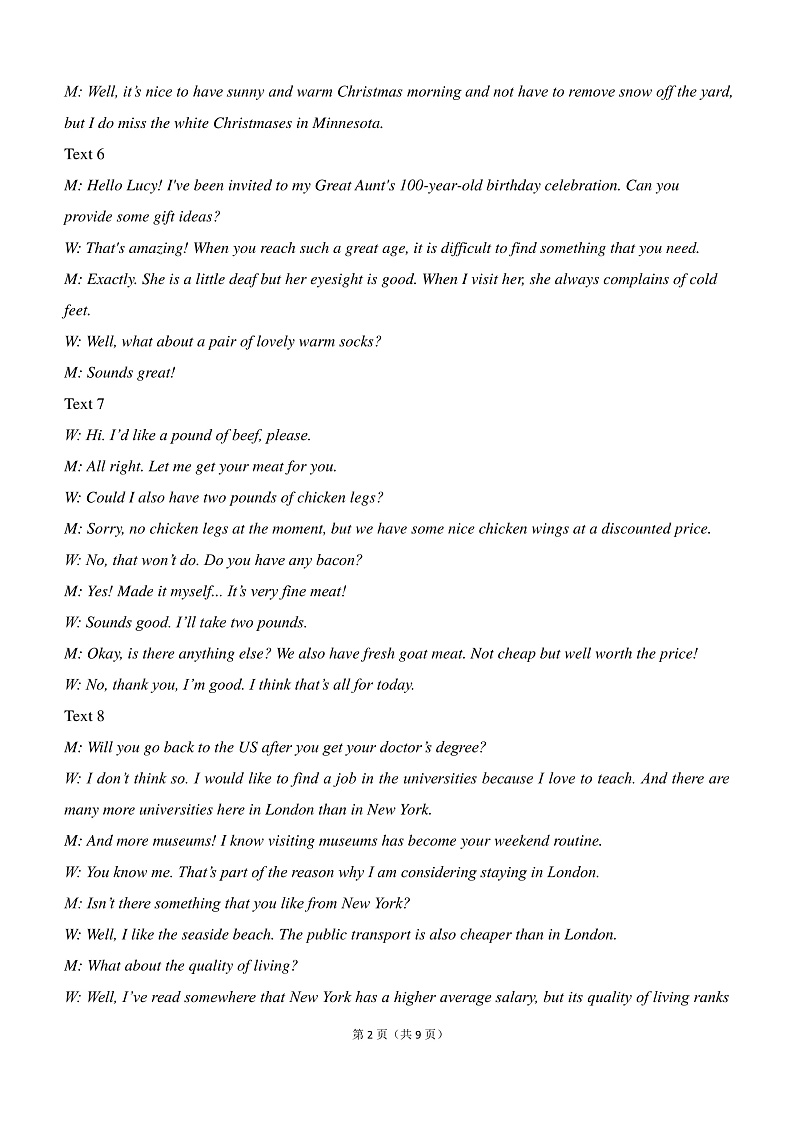 M: Well, it's nice to have sunny and warm Christmas morning and not have to remove snow off the yard, but I do miss the white Christmases in Minnesota.

Text 6

M: Hello Lucy! I've been invited to my Great Aunt's 100-year-old birthday celebration. Can you provide some gift ideas?

W: That's amazing! When you reach such a great age, it is difficult to find something that you need.

M: Exactly. She is a little deaf but her eyesight is good. When I visit her, she always complains of cold feet.

W: Well, what about a pair of lovely warm socks?

M: Sounds great!

Text 7

W: Hi. I'd like a pound of beef, please.

M: All right. Let me get your meat for you.

W: Could I also have two pounds of chicken legs?

M: Sorry, no chicken legs at the moment, but we have some nice chicken wings at a discounted price.

W: No, that won't do. Do you have any bacon?

M: Yes! Made it myself... It's very fine meat!

W: Sounds good. I'll take two pounds.

M: Okay, is there anything else? We also have fresh goat meat. Not cheap but well worth the price!

W: No, thank you, I'm good. I think that's all for today.

Text 8

M: Will you go back to the US after you get your doctor's degree?

W: I don't think so. I would like to find a job in the universities because I love to teach. And there are many more universities here in London than in New York.

M: And more museums! I know visiting museums has become your weekend routine.

W: You know me. That's part of the reason why I am considering staying in London.

M: Isn't there something that you like from New York?

W: Well, I like the seaside beach. The public transport is also cheaper than in London.

M: What about the quality of living?

W: Well, I've read somewhere that New York has a higher average salary, but its quality of living ranks

第 2 页（共 9 页）